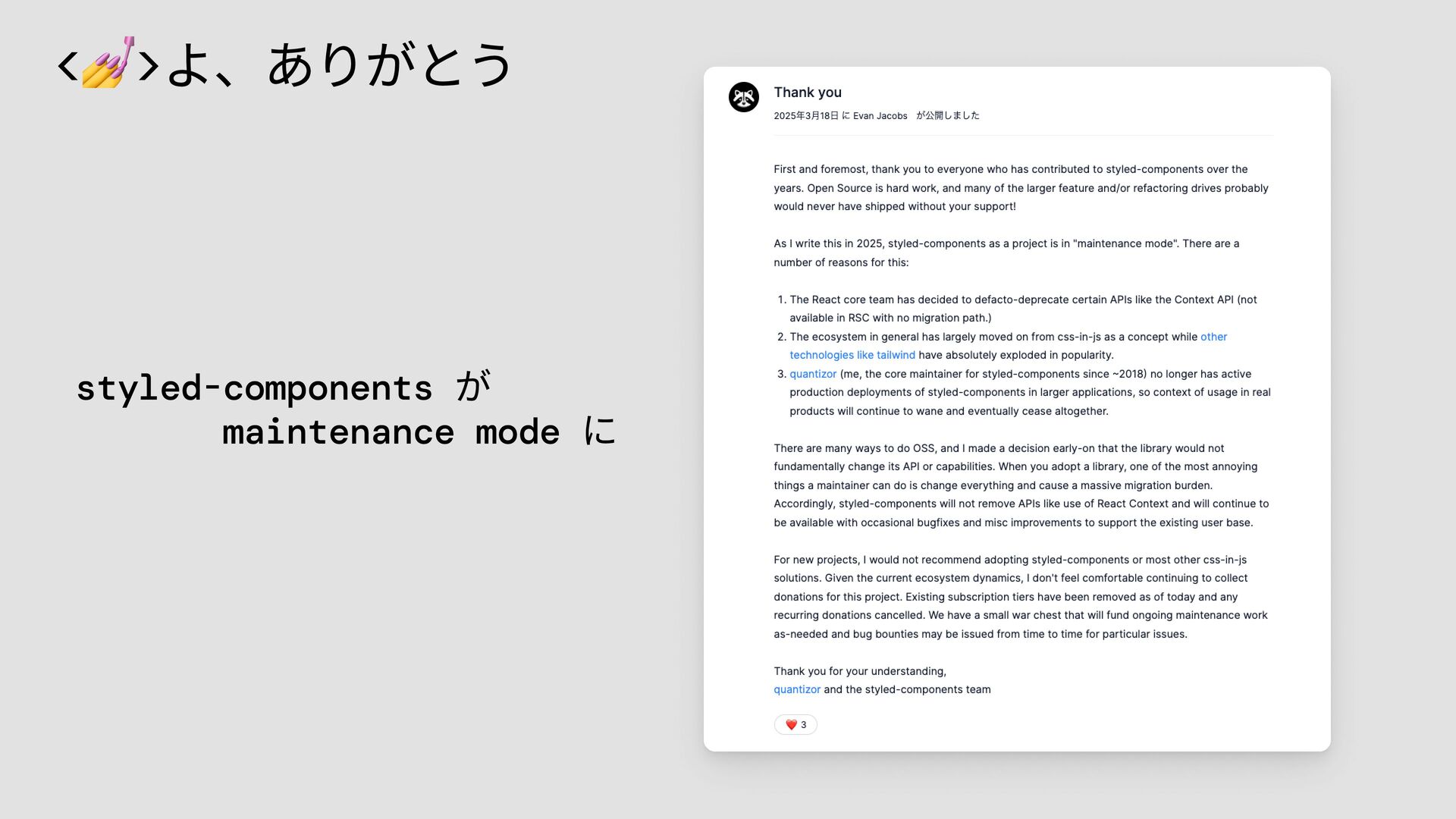 <💅>よ、ありがとう

styled-components が
maintenance mode に

Thank you

2025年3月18日 に Evan Jacobs が公開しました

First and foremost, thank you to everyone who has contributed to styled-components over the years. Open Source is hard work, and many of the larger feature and/or refactoring drives probably would never have shipped without your support!

As I write this in 2025, styled-components as a project is in "maintenance mode". There are a number of reasons for this:

1. The React core team has decided to defacto-deprecate certain APIs like the Context API (not available in RSC with no migration path.)
2. The ecosystem in general has largely moved on from css-in-js as a concept while other technologies like tailwind have absolutely exploded in popularity.
3. quantizor (me, the core maintainer for styled-components since ~2018) no longer has active production deployments of styled-components in larger applications, so context of usage in real products will continue to wane and eventually cease altogether.

There are many ways to do OSS, and I made a decision early-on that the library would not fundamentally change its API or capabilities. When you adopt a library, one of the most annoying things a maintainer can do is change everything and cause a massive migration burden. Accordingly, styled-components will not remove APIs like use of React Context and will continue to be available with occasional bugfixes and misc improvements to support the existing user base.

For new projects, I would not recommend adopting styled-components or most other css-in-js solutions. Given the current ecosystem dynamics, I don't feel comfortable continuing to collect donations for this project. Existing subscription tiers have been removed as of today and any recurring donations cancelled. We have a small war chest that will fund ongoing maintenance work as-needed and bug bounties may be issued from time to time for particular issues.

Thank you for your understanding,
quantizor and the styled-components team

❤️ 3